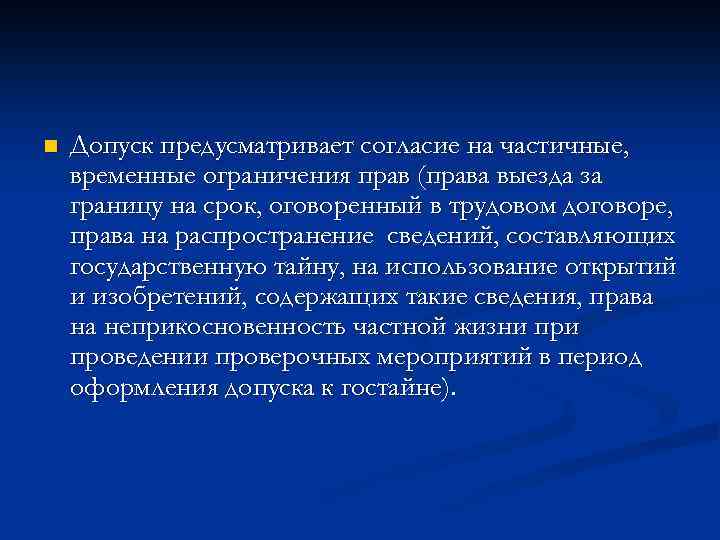 Допуск предусматривает согласие на частичные, временные ограничения прав (права выезда за границу на срок, оговоренный в трудовом договоре, права на распространение сведений, составляющих государственную тайну, на использование открытий и изобретений, содержащих такие сведения, права на неприкосновенность частной жизни при проведении проверочных мероприятий в период оформления допуска к гостайне).